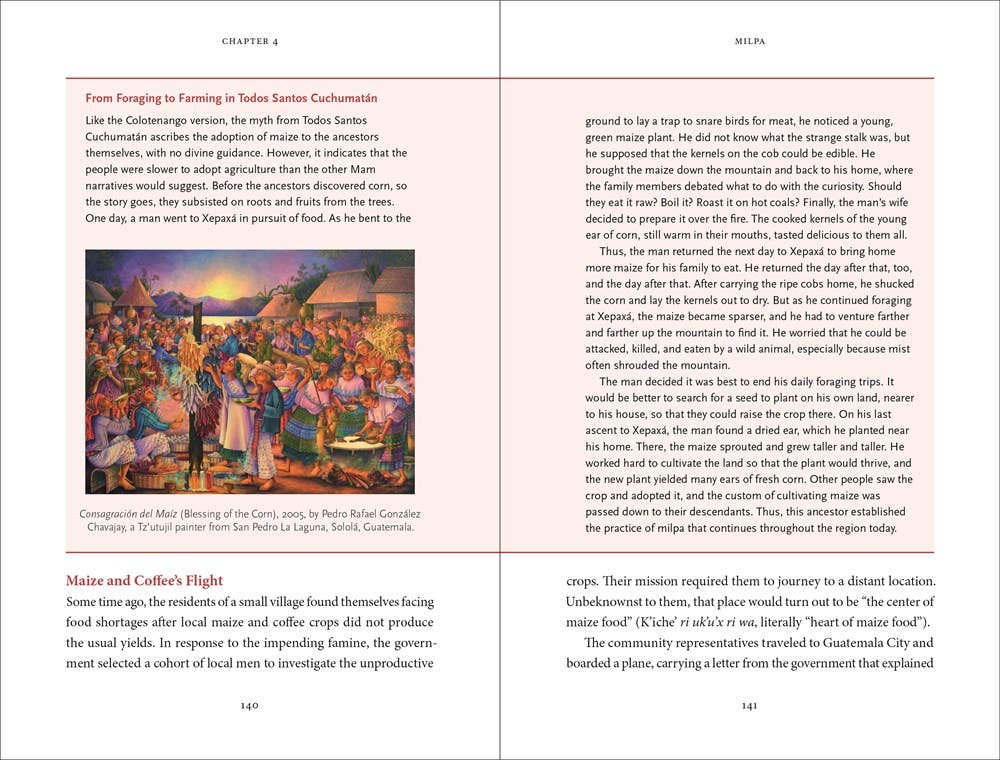 CHAPTER 4

From Foraging to Farming in Todos Santos Cuchumatán

Like the Colotenango version, the myth from Todos Santos Cuchumatán ascribes the adoption of maize to the ancestors themselves, with no divine guidance. However, it indicates that the people were slower to adopt agriculture than the other Mam narratives would suggest. Before the ancestors discovered corn, so the story goes, they subsisted on roots and fruits from the trees. One day, a man went to Xepaxá in pursuit of food. As he bent to the

Consagración del Maíz (Blessing of the Corn), 2005, by Pedro Rafael González Chavajay, a Tz'utujil painter from San Pedro La Laguna, Sololá, Guatemala.

Maize and Coffee's Flight

Some time ago, the residents of a small village found themselves facing food shortages after local maize and coffee crops did not produce the usual yields. In response to the impending famine, the government selected a cohort of local men to investigate the unproductive

140

MILPA

ground to lay a trap to snare birds for meat, he noticed a young, green maize plant. He did not know what the strange stalk was, but he supposed that the kernels on the cob could be edible. He brought the maize down the mountain and back to his home, where the family members debated what to do with the curiosity. Should they eat it raw? Boil it? Roast it on hot coals? Finally, the man's wife decided to prepare it over the fire. The cooked kernels of the young ear of corn, still warm in their mouths, tasted delicious to them all.

Thus, the man returned the next day to Xepaxá to bring home more maize for his family to eat. He returned the day after that, too, and the day after that. After carrying the ripe cobs home, he shucked the corn and lay the kernels out to dry. But as he continued foraging at Xepaxá, the maize became sparser, and he had to venture farther and farther up the mountain to find it. He worried that he could be attacked, killed, and eaten by a wild animal, especially because mist often shrouded the mountain.

The man decided it was best to end his daily foraging trips. It would be better to search for a seed to plant on his own land, nearer to his house, so that they could raise the crop there. On his last ascent to Xepaxá, the man found a dried ear, which he planted near his home. There, the maize sprouted and grew taller and taller. He worked hard to cultivate the land so that the plant would thrive, and the new plant yielded many ears of fresh corn. Other people saw the crop and adopted it, and the custom of cultivating maize was passed down to their descendants. Thus, this ancestor established the practice of milpa that continues throughout the region today.

crops. Their mission required them to journey to a distant location. Unbeknownst to them, that place would turn out to be "the center of maize food" (K'iche' ri uk'u'x ri wa, literally "heart of maize food").

The community representatives traveled to Guatemala City and boarded a plane, carrying a letter from the government that explained

141